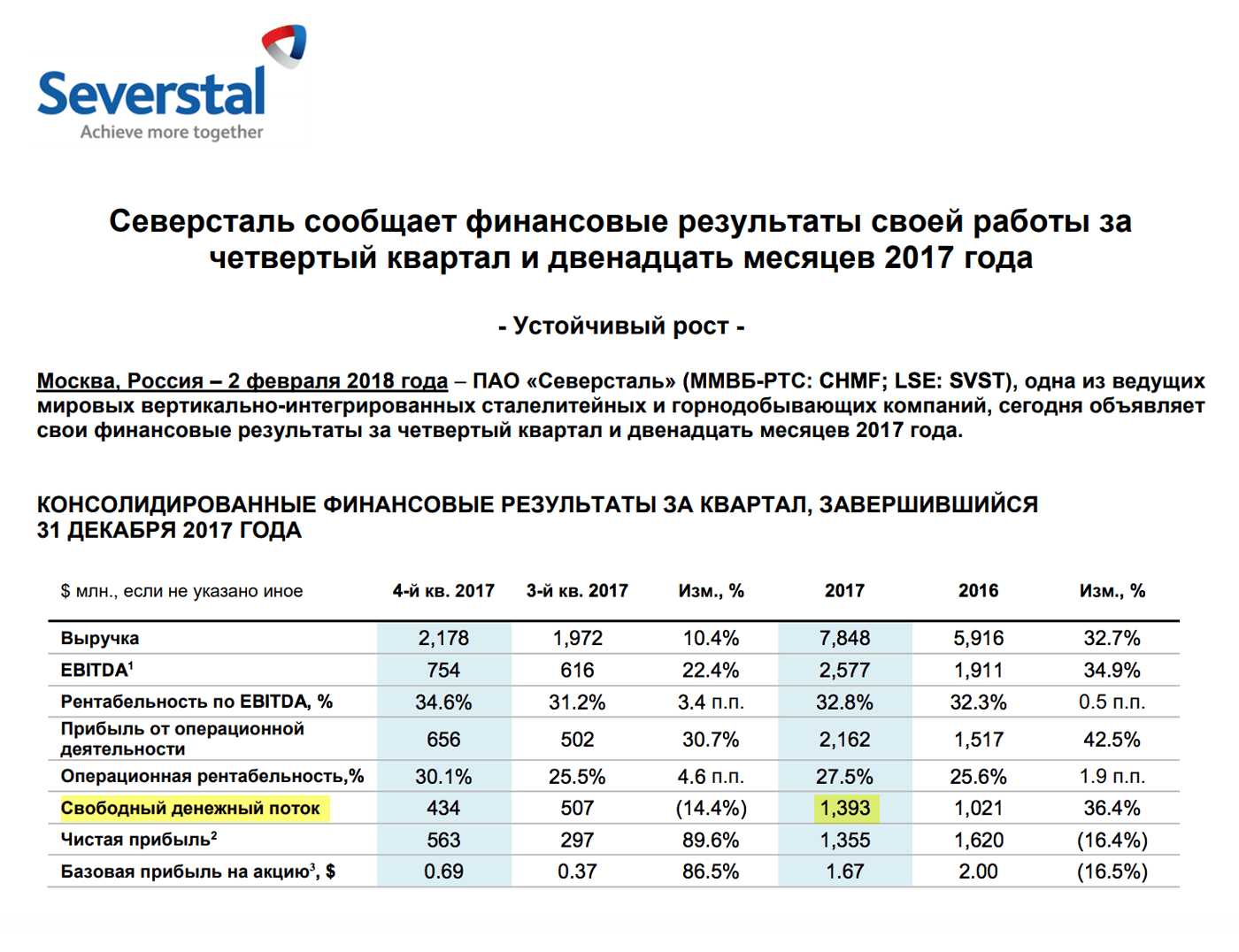 Severstal
Achieve more together

Северсталь сообщает финансовые результаты своей работы за четвертый квартал и двенадцать месяцев 2017 года

- Устойчивый рост -

Москва, Россия – 2 февраля 2018 года – ПАО «Северсталь» (ММВБ-РТС: CHMF; LSE: SVST), одна из ведущих мировых вертикально-интегрированных сталелитейных и горнодобывающих компаний, сегодня объявляет свои финансовые результаты за четвертый квартал и двенадцать месяцев 2017 года.

КОНСОЛИДИРОВАННЫЕ ФИНАНСОВЫЕ РЕЗУЛЬТАТЫ ЗА КВАРТАЛ, ЗАВЕРШИВШИЙСЯ 31 ДЕКАБРЯ 2017 ГОДА

| $ млн., если не указано иное | 4-й кв. 2017 | 3-й кв. 2017 | Изм., % | 2017 | 2016 | Изм., % |
|---|---|---|---|---|---|---|
| Выручка | 2,178 | 1,972 | 10.4% | 7,848 | 5,916 | 32.7% |
| EBITDA$^1$ | 754 | 616 | 22.4% | 2,577 | 1,911 | 34.9% |
| Рентабельность по EBITDA, % | 34.6% | 31.2% | 3.4 п.п. | 32.8% | 32.3% | 0.5 п.п. |
| Прибыль от операционной деятельности | 656 | 502 | 30.7% | 2,162 | 1,517 | 42.5% |
| Операционная рентабельность,% | 30.1% | 25.5% | 4.6 п.п. | 27.5% | 25.6% | 1.9 п.п. |
| Свободный денежный поток | 434 | 507 | (14.4%) | 1,393 | 1,021 | 36.4% |
| Чистая прибыль$^2$ | 563 | 297 | 89.6% | 1,355 | 1,620 | (16.4%) |
| Базовая прибыль на акцию$^3$, $ | 0.69 | 0.37 | 86.5% | 1.67 | 2.00 | (16.5%) |